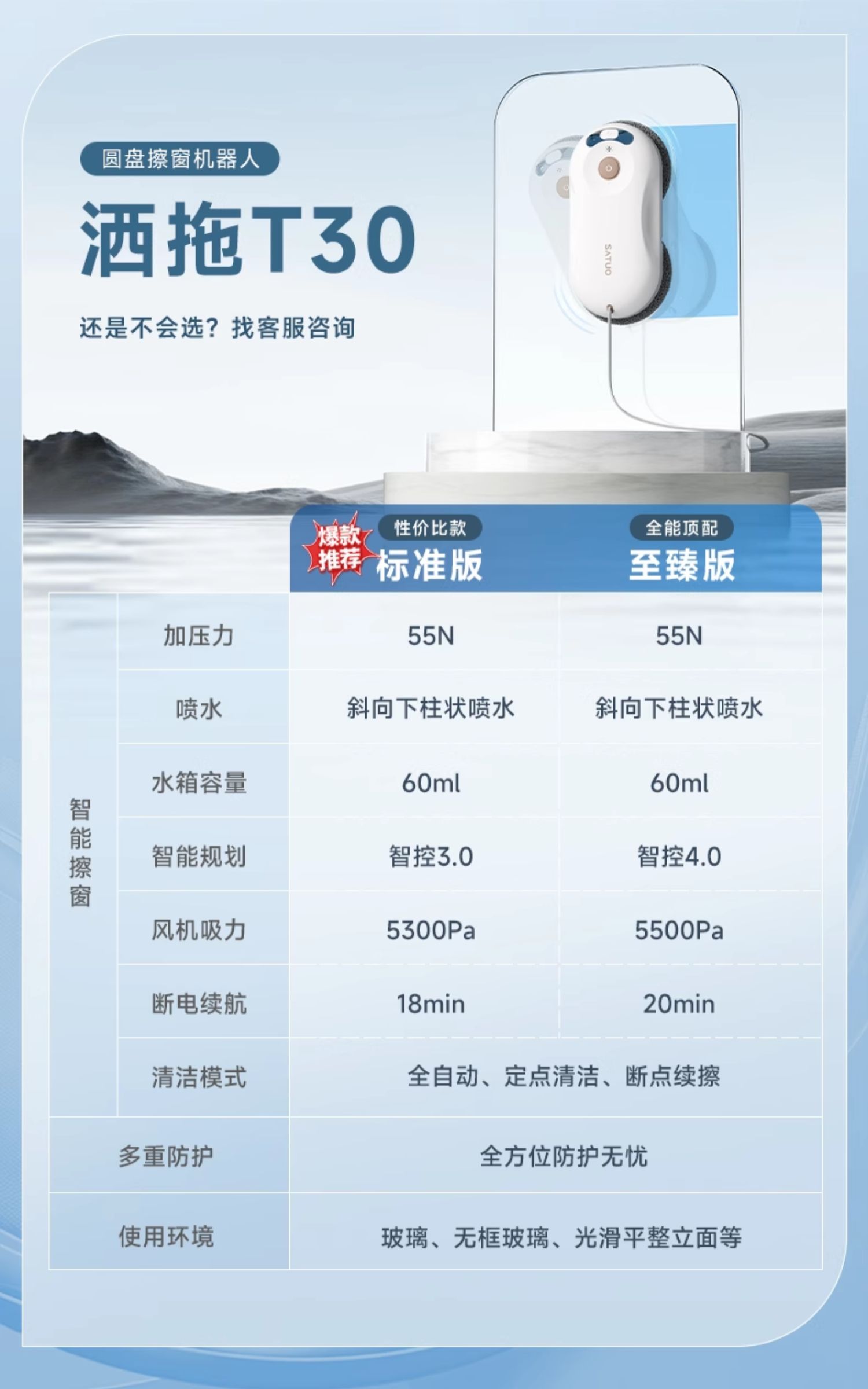 圆盘擦窗机器人

洒拖T30

还是不会选？找客服咨询

SATUO

| | | 爆款推荐 性价比款 标准版 | 全能顶配 至臻版 |
|---|---|---|---|
| 智能擦窗 | 加压力 | 55N | 55N |
| | 喷水 | 斜向下柱状喷水 | 斜向下柱状喷水 |
| | 水箱容量 | 60ml | 60ml |
| | 智能规划 | 智控3.0 | 智控4.0 |
| | 风机吸力 | 5300Pa | 5500Pa |
| | 断电续航 | 18min | 20min |
| | 清洁模式 | 全自动、定点清洁、断点续擦 | |
| 多重防护 | | 全方位防护无忧 | |
| 使用环境 | | 玻璃、无框玻璃、光滑平整立面等 | |